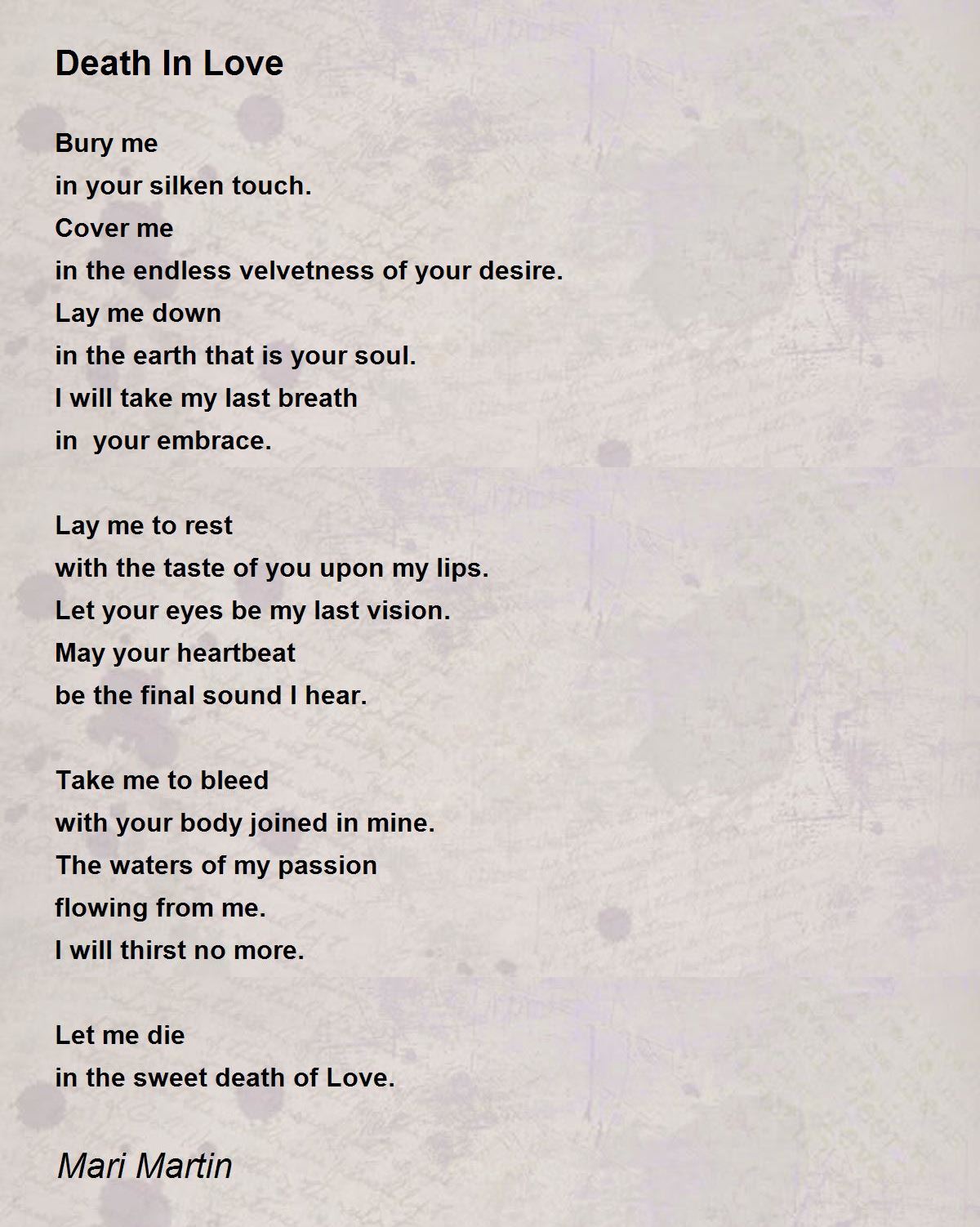 Death In Love

Bury me
in your silken touch.
Cover me
in the endless velvetness of your desire.
Lay me down
in the earth that is your soul.
I will take my last breath
in  your embrace.

Lay me to rest
with the taste of you upon my lips.
Let your eyes be my last vision.
May your heartbeat
be the final sound I hear.

Take me to bleed
with your body joined in mine.
The waters of my passion
flowing from me.
I will thirst no more.

Let me die
in the sweet death of Love.

Mari Martin